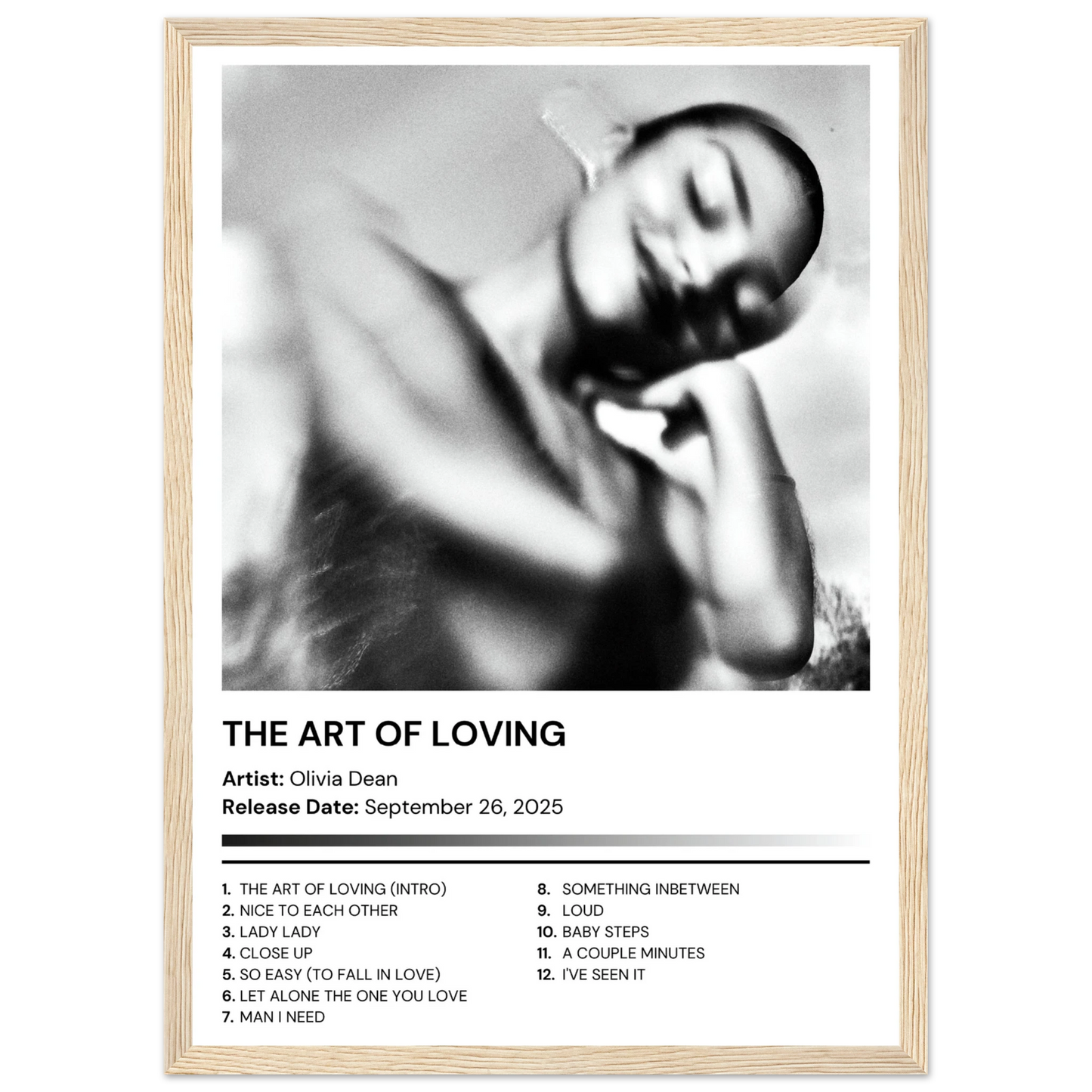 THE ART OF LOVING

Artist: Olivia Dean
Release Date: September 26, 2025

1. THE ART OF LOVING (INTRO)
2. NICE TO EACH OTHER
3. LADY LADY
4. CLOSE UP
5. SO EASY (TO FALL IN LOVE)
6. LET ALONE THE ONE YOU LOVE
7. MAN I NEED

8. SOMETHING INBETWEEN
9. LOUD
10. BABY STEPS
11. A COUPLE MINUTES
12. I'VE SEEN IT